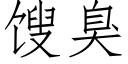 馊臭